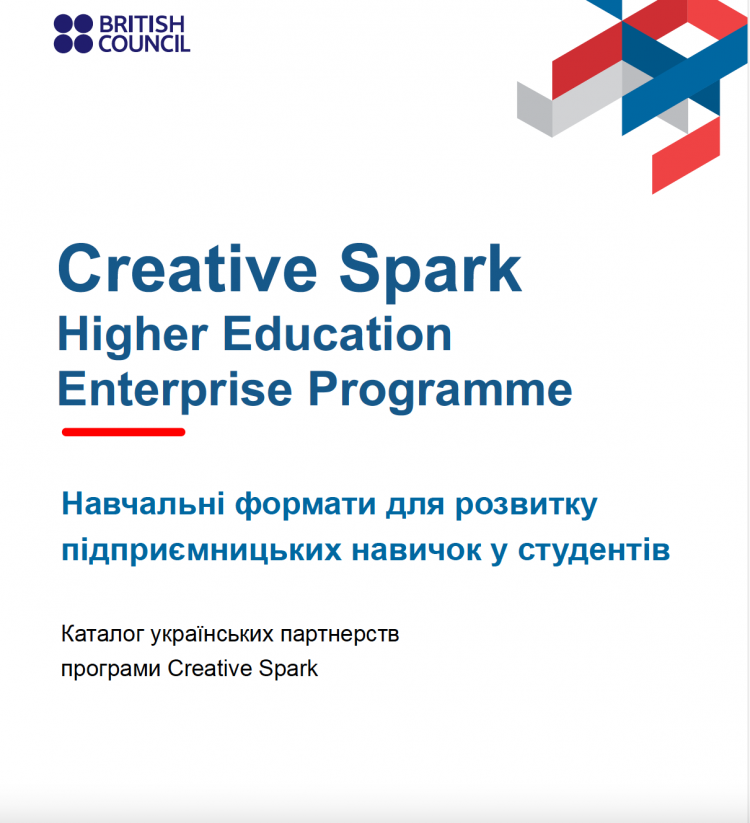 BRITISH
COUNCIL

Creative Spark
Higher Education
Enterprise Programme

Навчальні формати для розвитку підприємницьких навичок у студентів

Каталог українських партнерств програми Creative Spark